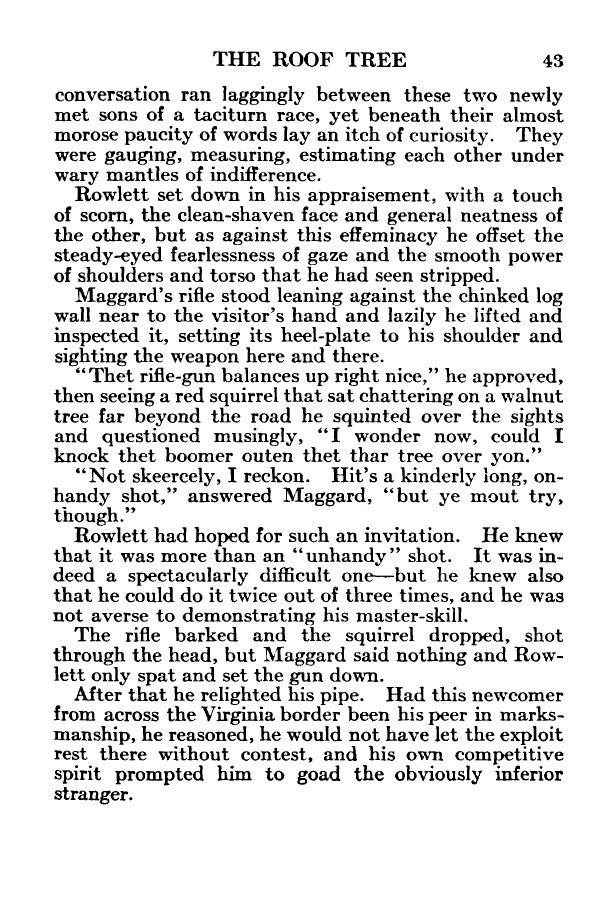 THE ROOF TREE 43

conversation ran laggingly between these two newly met sons of a taciturn race, yet beneath their almost morose paucity of words lay an itch of curiosity. They were gauging, measuring, estimating each other under wary mantles of indifference.

Rowlett set down in his appraisement, with a touch of scorn, the clean-shaven face and general neatness of the other, but as against this effeminacy he offset the steady-eyed fearlessness of gaze and the smooth power of shoulders and torso that he had seen stripped.

Maggard's rifle stood leaning against the chinked log wall near to the visitor's hand and lazily he lifted and inspected it, setting its heel-plate to his shoulder and sighting the weapon here and there.

"Thet rifle-gun balances up right nice," he approved, then seeing a red squirrel that sat chattering on a walnut tree far beyond the road he squinted over the sights and questioned musingly, "I wonder now, could I knock thet boomer outen thet thar tree over yon."

"Not skeercely, I reckon. Hit's a kinderly long, onhandy shot," answered Maggard, "but ye mout try, though."

Rowlett had hoped for such an invitation. He knew that it was more than an "unhandy" shot. It was indeed a spectacularly difficult one—but he knew also that he could do it twice out of three times, and he was not averse to demonstrating his master-skill.

The rifle barked and the squirrel dropped, shot through the head, but Maggard said nothing and Rowlett only spat and set the gun down.

After that he relighted his pipe. Had this newcomer from across the Virginia border been his peer in marksmanship, he reasoned, he would not have let the exploit rest there without contest, and his own competitive spirit prompted him to goad the obviously inferior stranger.